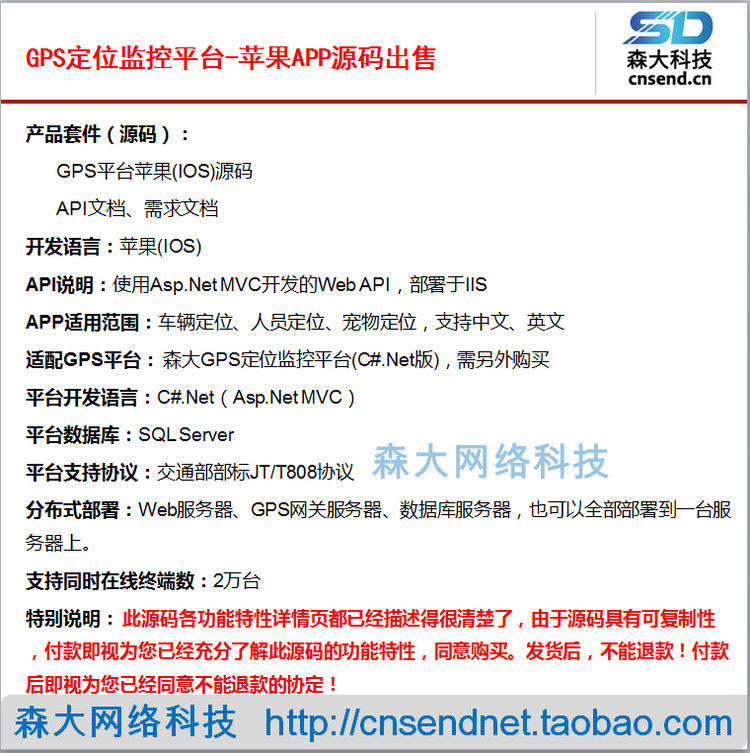 GPS定位监控平台-苹果APP源码出售

SD
森大科技
cnsend.cn

产品套件(源码):

GPS平台苹果(IOS)源码

API文档、需求文档

开发语言:苹果(IOS)

API说明:使用Asp.Net MVC开发的Web API,部署于IIS

APP适用范围:车辆定位、人员定位、宠物定位,支持中文、英文

适配GPS平台:森大GPS定位监控平台(C#.Net版),需另外购买

平台开发语言:C#.Net(Asp.Net MVC)

平台数据库:SQL Server

平台支持协议:交通部部标JT/T808协议

分布式部署:Web服务器、GPS网关服务器、数据库服务器,也可以全部部署到一台服务器上。

支持同时在线终端数:2万台

特别说明:此源码各功能特性详情页都已经描述得很清楚了,由于源码具有可复制性,付款即视为您已经充分了解此源码的功能特性,同意购买。发货后,不能退款!付款后即视为您已经同意不能退款的协定!

森大网络科技 http://cnsendnet.taobao.com

森大网络科技